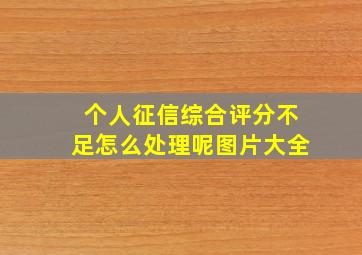 个人征信综合评分不足怎么处理呢图片大全